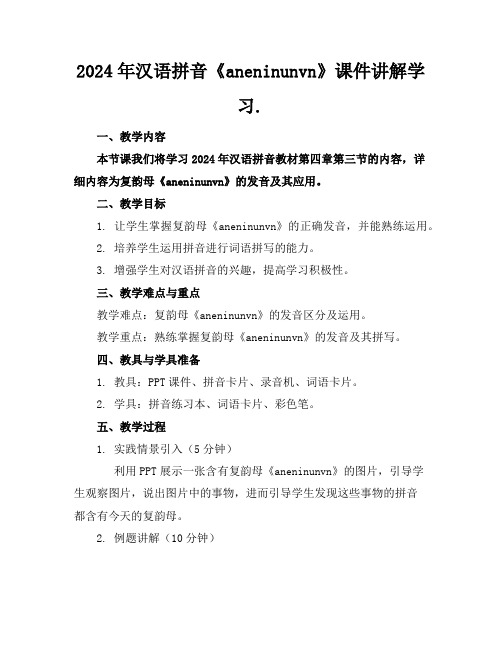 2024年汉语拼音《aneninunvn》课件讲解学习.

一、教学内容

本节课我们将学习2024年汉语拼音教材第四章第三节的内容，详细内容为复韵母《aneninunvn》的发音及其应用。

二、教学目标

1. 让学生掌握复韵母《aneninunvn》的正确发音，并能熟练运用。

2. 培养学生运用拼音进行词语拼写的能力。

3. 增强学生对汉语拼音的兴趣，提高学习积极性。

三、教学难点与重点

教学难点：复韵母《aneninunvn》的发音区分及运用。

教学重点：熟练掌握复韵母《aneninunvn》的发音及其拼写。

四、教具与学具准备

1. 教具：PPT课件、拼音卡片、录音机、词语卡片。

2. 学具：拼音练习本、词语卡片、彩色笔。

五、教学过程

1. 实践情景引入（5分钟）

利用PPT展示一张含有复韵母《aneninunvn》的图片，引导学生观察图片，说出图片中的事物，进而引导学生发现这些事物的拼音都含有今天的复韵母。

2. 例题讲解（10分钟）